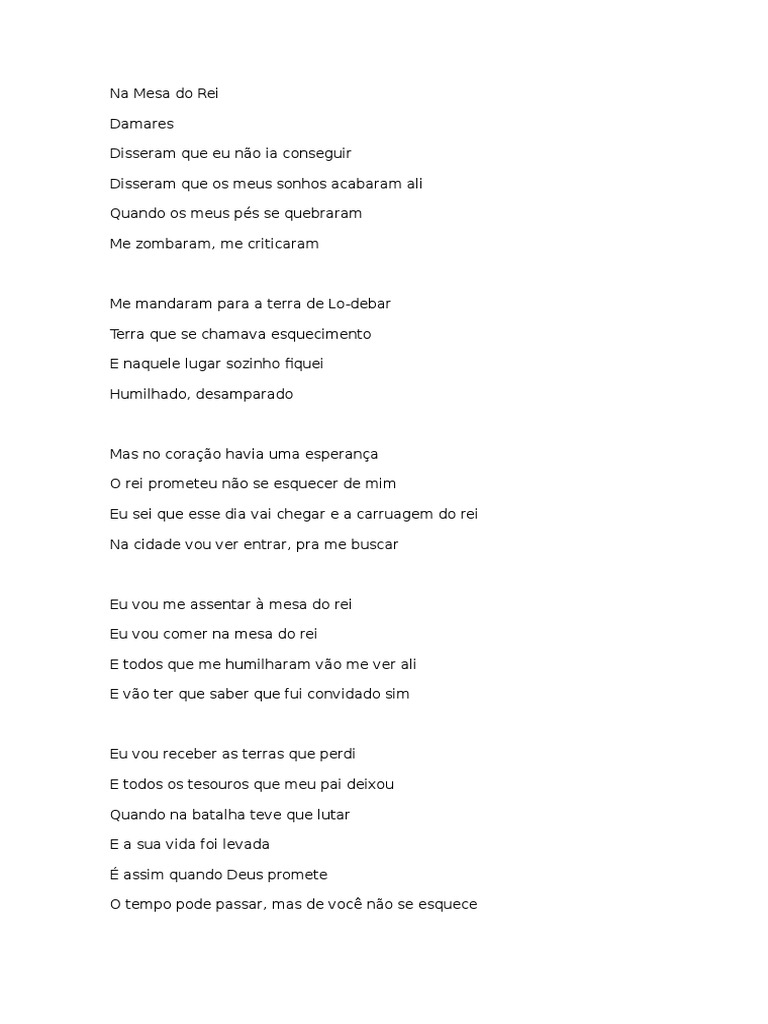 Na Mesa do Rei
Damares
Disseram que eu não ia conseguir
Disseram que os meus sonhos acabaram ali
Quando os meus pés se quebraram
Me zombaram, me criticaram

Me mandaram para a terra de Lo-debar
Terra que se chamava esquecimento
E naquele lugar sozinho fiquei
Humilhado, desamparado

Mas no coração havia uma esperança
O rei prometeu não se esquecer de mim
Eu sei que esse dia vai chegar e a carruagem do rei
Na cidade vou ver entrar, pra me buscar

Eu vou me assentar à mesa do rei
Eu vou comer na mesa do rei
E todos que me humilharam vão me ver ali
E vão ter que saber que fui convidado sim

Eu vou receber as terras que perdi
E todos os tesouros que meu pai deixou
Quando na batalha teve que lutar
E a sua vida foi levada
É assim quando Deus promete
O tempo pode passar, mas de você não se esquece